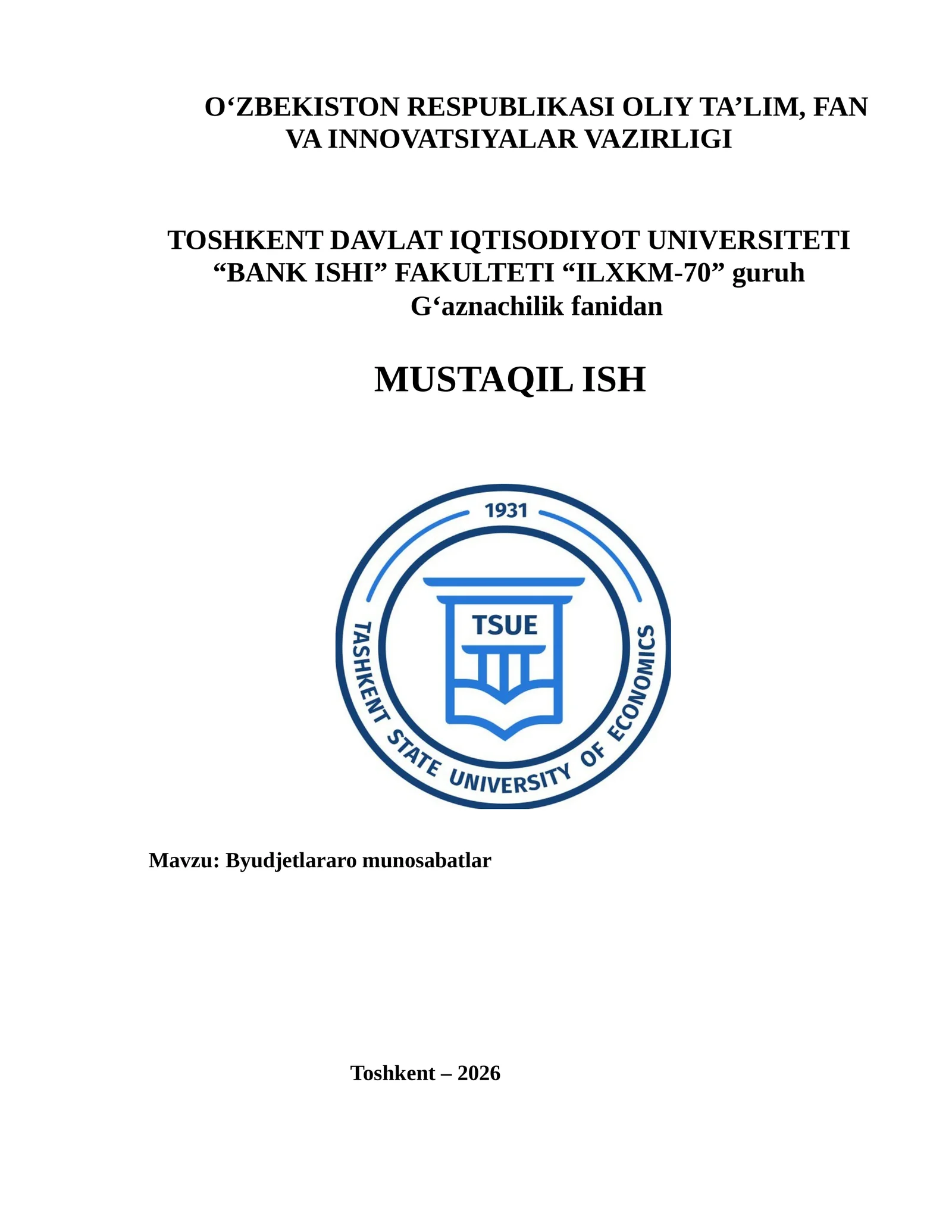 O‘ZBEKISTON RESPUBLIKASI OLIY TA’LIM, FAN VA INNOVATSIYALAR VAZIRLIGI

TOSHKENT DAVLAT IQTISODIYOT UNIVERSITETI
“BANK ISHI” FAKULTETI “ILXKM-70” guruh
G‘aznachilik fanidan

MUSTAQIL ISH

1931
TSUE
TASHKENT STATE UNIVERSITY OF ECONOMICS

Mavzu: Byudjetlararo munosabatlar

Toshkent – 2026